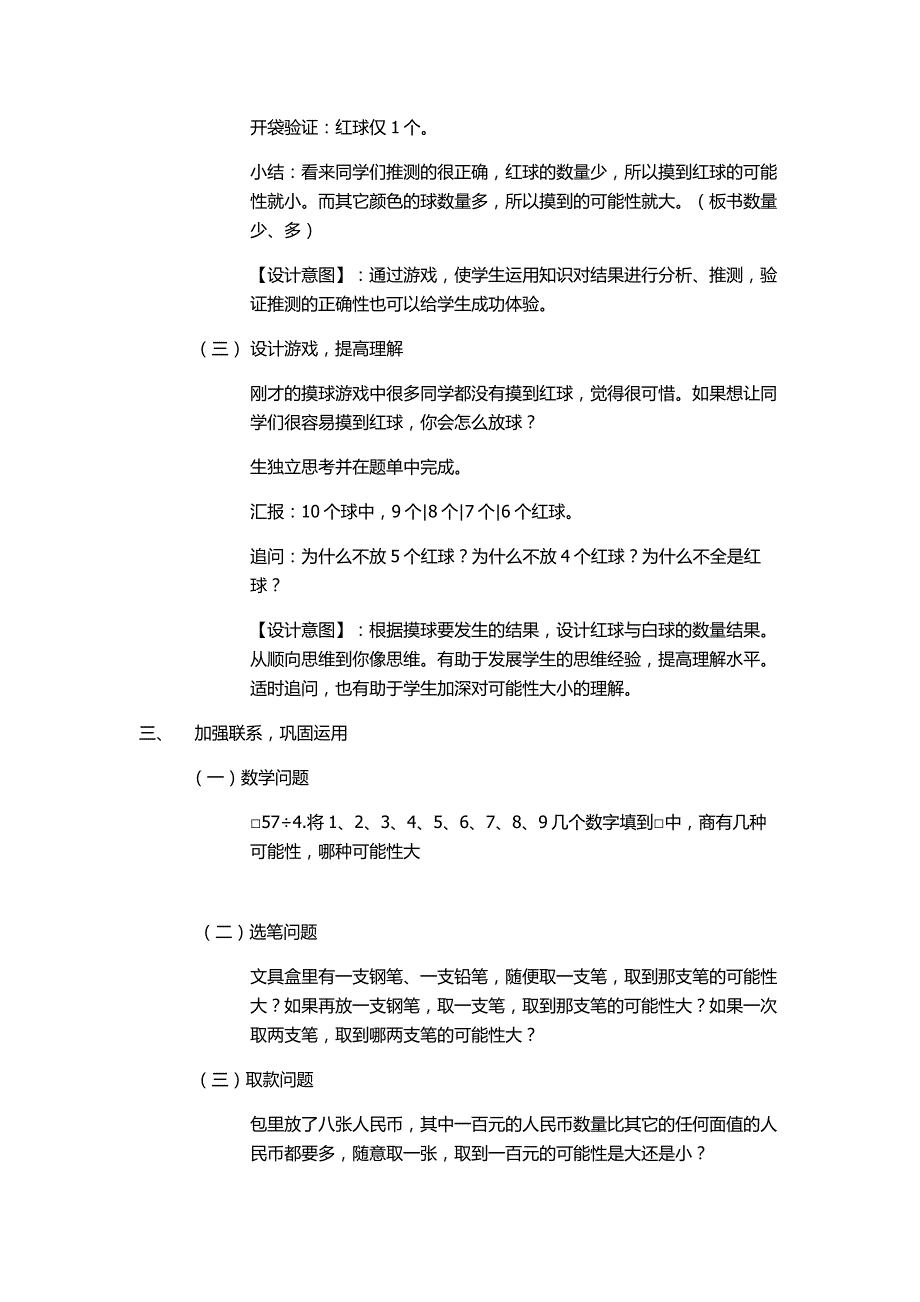 开袋验证：红球仅 1 个。

小结：看来同学们推测的很正确，红球的数量少，所以摸到红球的可能性就小。而其它颜色的球数量多，所以摸到的可能性就大。（板书数量少、多）

【设计意图】：通过游戏，使学生运用知识对结果进行分析、推测，验证推测的正确性也可以给学生成功体验。

（三）设计游戏，提高理解

刚才的摸球游戏中很多同学都没有摸到红球，觉得很可惜。如果想让同学们很容易摸到红球，你会怎么放球？

生独立思考并在题单中完成。

汇报：10 个球中，9 个|8 个|7 个|6 个红球。

追问：为什么不放 5 个红球？为什么不放 4 个红球？为什么不全是红球？

【设计意图】：根据摸球要发生的结果，设计红球与白球的数量结果。从顺向思维到你像思维。有助于发展学生的思维经验，提高理解水平。适时追问，也有助于学生加深对可能性大小的理解。

三、 加强联系，巩固运用

（一）数学问题

□57÷4.将 1、2、3、4、5、6、7、8、9 几个数字填到□中，商有几种可能性，哪种可能性大

（二）选笔问题

文具盒里有一支钢笔、一支铅笔，随便取一支笔，取到那支笔的可能性大？如果再放一支钢笔，取一支笔，取到那支笔的可能性大？如果一次取两支笔，取到哪两支笔的可能性大？

（三）取款问题

包里放了八张人民币，其中一百元的人民币数量比其它的任何面值的人民币都要多，随意取一张，取到一百元的可能性是大还是小？